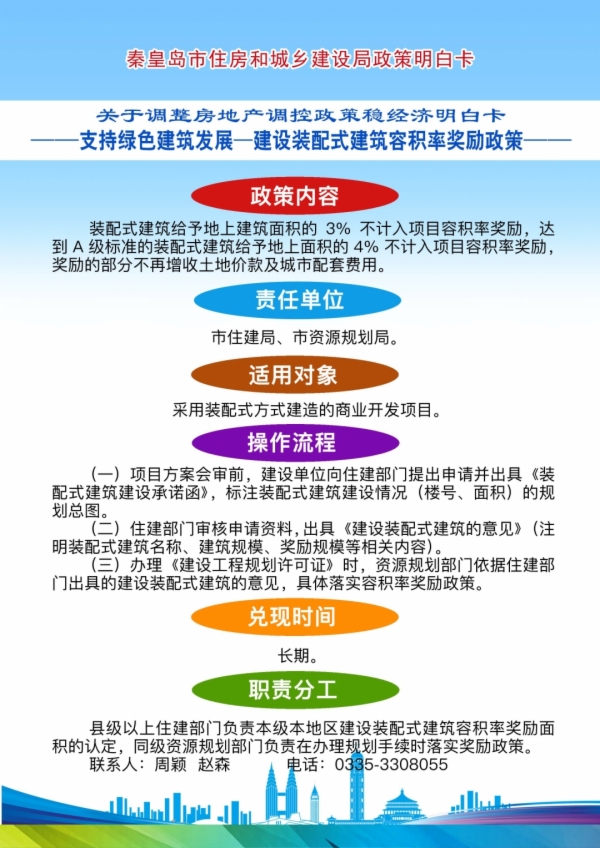 秦皇岛市住房和城乡建设局政策明白卡

关于调整房地产调控政策稳经济明白卡
——支持绿色建筑发展—建设装配式建筑容积率奖励政策——

政策内容

装配式建筑给予地上建筑面积的 3% 不计入项目容积率奖励，达到 A 级标准的装配式建筑给予地上面积的 4% 不计入项目容积率奖励，奖励的部分不再增收土地价款及城市配套费用。

责任单位

市住建局、市资源规划局。

适用对象

采用装配式方式建造的商业开发项目。

操作流程

（一）项目方案会审前，建设单位向住建部门提出申请并出具《装配式建筑建设承诺函》，标注装配式建筑建设情况（楼号、面积）的规划总图。
（二）住建部门审核申请资料，出具《建设装配式建筑的意见》（注明装配式建筑名称、建筑规模、奖励规模等相关内容）。
（三）办理《建设工程规划许可证》时，资源规划部门依据住建部门出具的建设装配式建筑的意见，具体落实容积率奖励政策。

兑现时间

长期。

职责分工

县级以上住建部门负责本级本地区建设装配式建筑容积率奖励面积的认定，同级资源规划部门负责在办理规划手续时落实奖励政策。
联系人：周颖 赵森 电话：0335-3308055